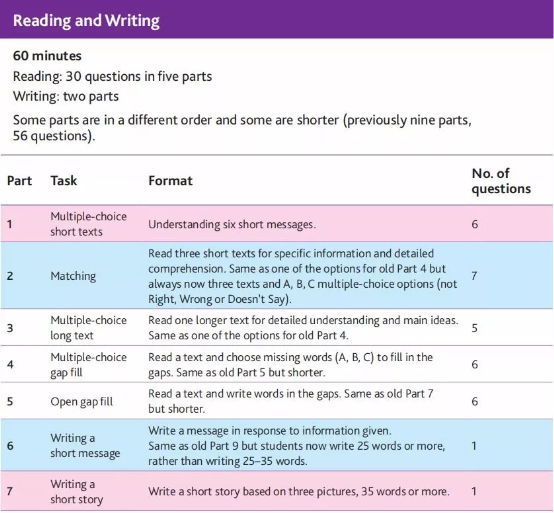 Reading and Writing

60 minutes
Reading: 30 questions in five parts
Writing: two parts
Some parts are in a different order and some are shorter (previously nine parts, 56 questions).

| Part | Task | Format | No. of questions |
|---|---|---|---|
| 1 | Multiple-choice short texts | Understanding six short messages. | 6 |
| 2 | Matching | Read three short texts for specific information and detailed comprehension. Same as one of the options for old Part 4 but always now three texts and A, B, C multiple-choice options (not Right, Wrong or Doesn't Say). | 7 |
| 3 | Multiple-choice long text | Read one longer text for detailed understanding and main ideas. Same as one of the options for old Part 4. | 5 |
| 4 | Multiple-choice gap fill | Read a text and choose missing words (A, B, C) to fill in the gaps. Same as old Part 5 but shorter. | 6 |
| 5 | Open gap fill | Read a text and write words in the gaps. Same as old Part 7 but shorter. | 6 |
| 6 | Writing a short message | Write a message in response to information given. Same as old Part 9 but students now write 25 words or more, rather than writing 25–35 words. | 1 |
| 7 | Writing a short story | Write a short story based on three pictures, 35 words or more. | 1 |